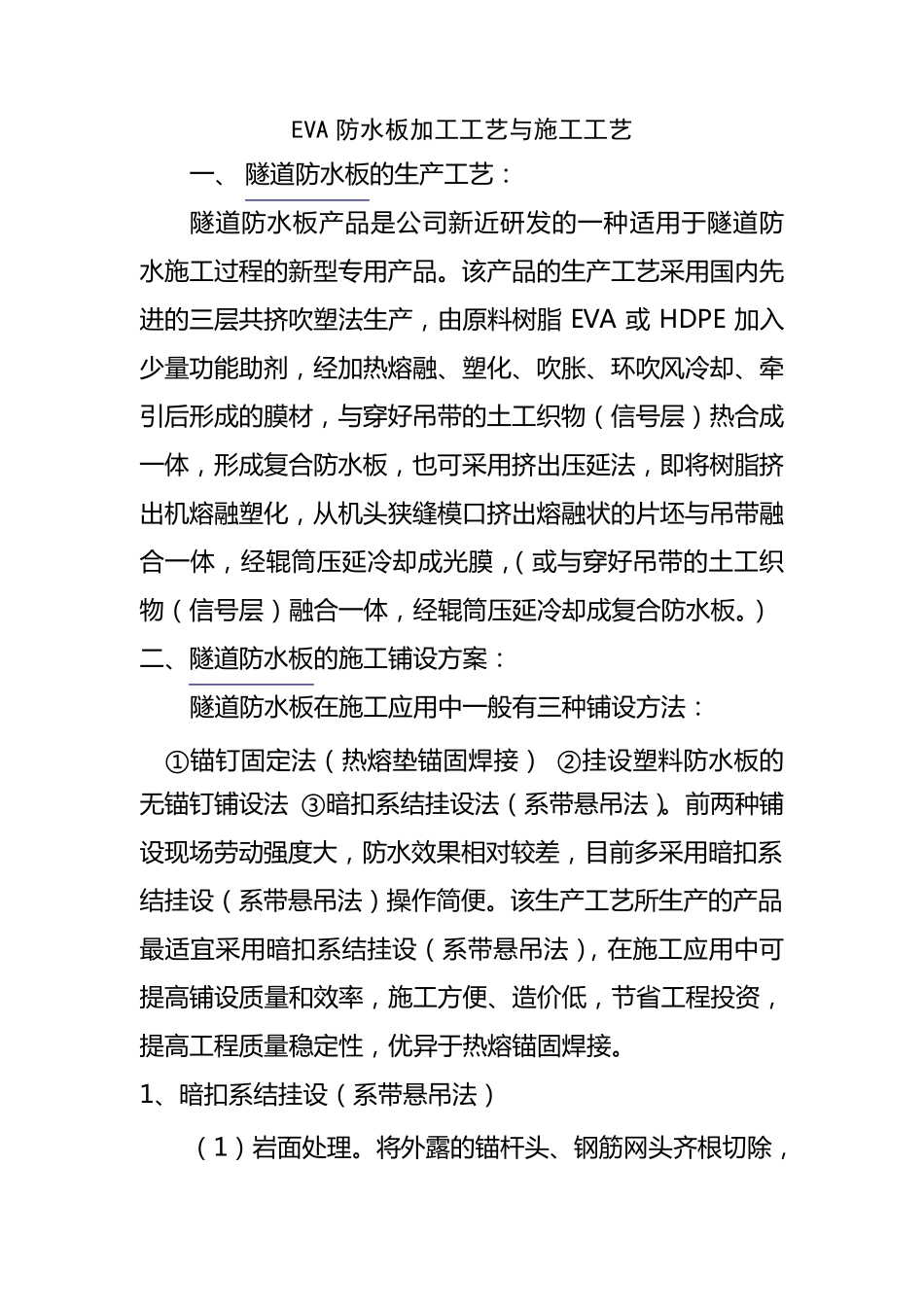 EVA 防水板加工工艺与施工工艺

一、 隧道防水板的生产工艺：

隧道防水板产品是公司新近研发的一种适用于隧道防水施工过程的新型专用产品。该产品的生产工艺采用国内先进的三层共挤吹塑法生产，由原料树脂 EVA 或 HDPE 加入少量功能助剂，经加热熔融、塑化、吹胀、环吹风冷却、牵引后形成的膜材，与穿好吊带的土工织物（信号层）热合成一体，形成复合防水板，也可采用挤出压延法，即将树脂挤出机熔融塑化，从机头狭缝模口挤出熔融状的片坯与吊带融合一体，经辊筒压延冷却成光膜，（或与穿好吊带的土工织物（信号层）融合一体，经辊筒压延冷却成复合防水板。）

二、隧道防水板的施工铺设方案：

隧道防水板在施工应用中一般有三种铺设方法：

①锚钉固定法（热熔垫锚固焊接） ②挂设塑料防水板的无锚钉铺设法 ③暗扣系结挂设法（系带悬吊法）。前两种铺设现场劳动强度大，防水效果相对较差，目前多采用暗扣系结挂设（系带悬吊法）操作简便。该生产工艺所生产的产品最适宜采用暗扣系结挂设（系带悬吊法），在施工应用中可提高铺设质量和效率，施工方便、造价低，节省工程投资，提高工程质量稳定性，优异于热熔锚固焊接。

1、暗扣系结挂设（系带悬吊法）

（1）岩面处理。将外露的锚杆头、钢筋网头齐根切除，